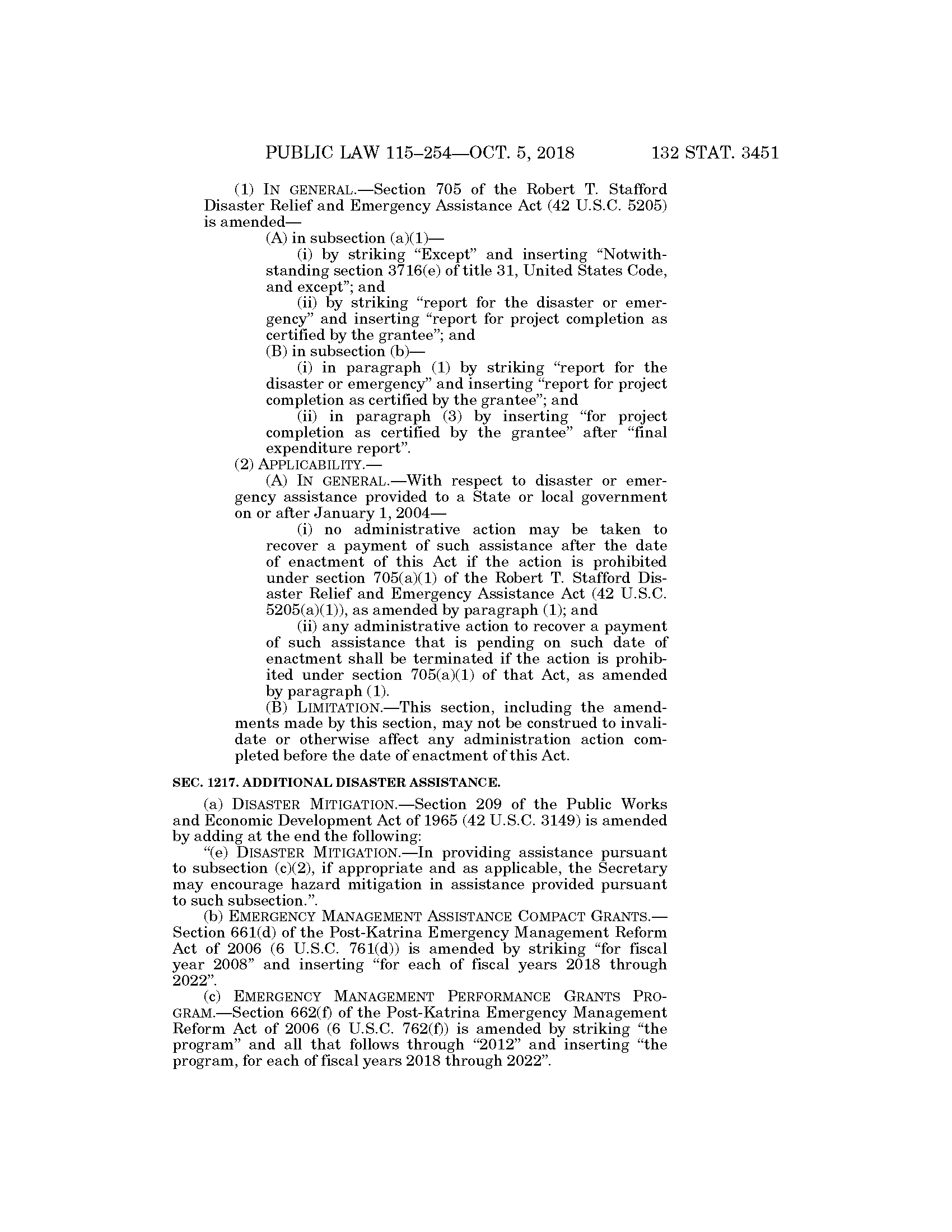 PUBLIC LAW 115–254—OCT. 5, 2018 132 STAT. 3451

(1) IN GENERAL.—Section 705 of the Robert T. Stafford Disaster Relief and Emergency Assistance Act (42 U.S.C. 5205) is amended—

(A) in subsection (a)(1)—

(i) by striking "Except" and inserting "Notwithstanding section 3716(e) of title 31, United States Code, and except"; and

(ii) by striking "report for the disaster or emergency" and inserting "report for project completion as certified by the grantee"; and

(B) in subsection (b)—

(i) in paragraph (1) by striking "report for the disaster or emergency" and inserting "report for project completion as certified by the grantee"; and

(ii) in paragraph (3) by inserting "for project completion as certified by the grantee" after "final expenditure report".

(2) APPLICABILITY.—

(A) IN GENERAL.—With respect to disaster or emergency assistance provided to a State or local government on or after January 1, 2004—

(i) no administrative action may be taken to recover a payment of such assistance after the date of enactment of this Act if the action is prohibited under section 705(a)(1) of the Robert T. Stafford Disaster Relief and Emergency Assistance Act (42 U.S.C. 5205(a)(1)), as amended by paragraph (1); and

(ii) any administrative action to recover a payment of such assistance that is pending on such date of enactment shall be terminated if the action is prohibited under section 705(a)(1) of that Act, as amended by paragraph (1).

(B) LIMITATION.—This section, including the amendments made by this section, may not be construed to invalidate or otherwise affect any administration action completed before the date of enactment of this Act.

SEC. 1217. ADDITIONAL DISASTER ASSISTANCE.

(a) DISASTER MITIGATION.—Section 209 of the Public Works and Economic Development Act of 1965 (42 U.S.C. 3149) is amended by adding at the end the following:

"(e) DISASTER MITIGATION.—In providing assistance pursuant to subsection (c)(2), if appropriate and as applicable, the Secretary may encourage hazard mitigation in assistance provided pursuant to such subsection.".

(b) EMERGENCY MANAGEMENT ASSISTANCE COMPACT GRANTS.—Section 661(d) of the Post-Katrina Emergency Management Reform Act of 2006 (6 U.S.C. 761(d)) is amended by striking "for fiscal year 2008" and inserting "for each of fiscal years 2018 through 2022".

(c) EMERGENCY MANAGEMENT PERFORMANCE GRANTS PROGRAM.—Section 662(f) of the Post-Katrina Emergency Management Reform Act of 2006 (6 U.S.C. 762(f)) is amended by striking "the program" and all that follows through "2012" and inserting "the program, for each of fiscal years 2018 through 2022".